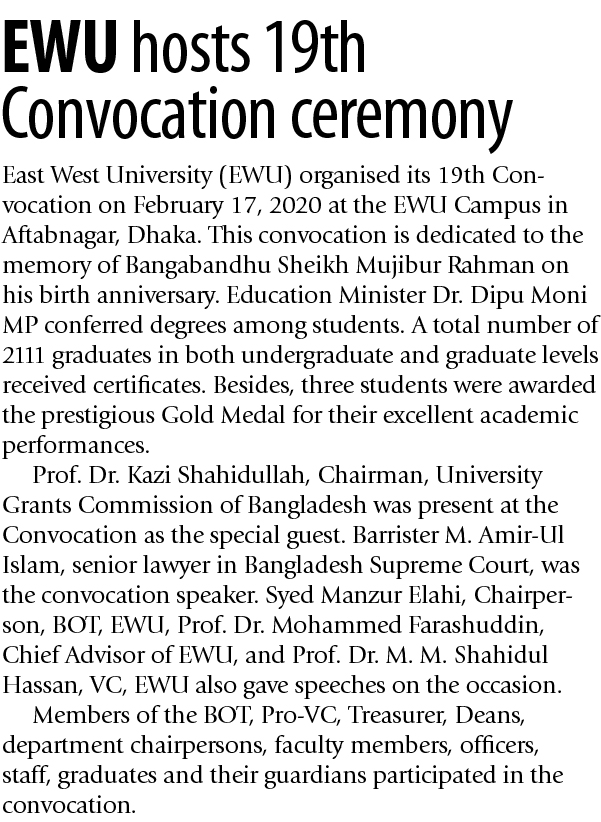 EWU hosts 19th Convocation ceremony

East West University (EWU) organised its 19th Convocation on February 17, 2020 at the EWU Campus in Aftabnagar, Dhaka. This convocation is dedicated to the memory of Bangabandhu Sheikh Mujibur Rahman on his birth anniversary. Education Minister Dr. Dipu Moni MP conferred degrees among students. A total number of 2111 graduates in both undergraduate and graduate levels received certificates. Besides, three students were awarded the prestigious Gold Medal for their excellent academic performances.

Prof. Dr. Kazi Shahidullah, Chairman, University Grants Commission of Bangladesh was present at the Convocation as the special guest. Barrister M. Amir-Ul Islam, senior lawyer in Bangladesh Supreme Court, was the convocation speaker. Syed Manzur Elahi, Chairperson, BOT, EWU, Prof. Dr. Mohammed Farashuddin, Chief Advisor of EWU, and Prof. Dr. M. M. Shahidul Hassan, VC, EWU also gave speeches on the occasion.

Members of the BOT, Pro-VC, Treasurer, Deans, department chairpersons, faculty members, officers, staff, graduates and their guardians participated in the convocation.